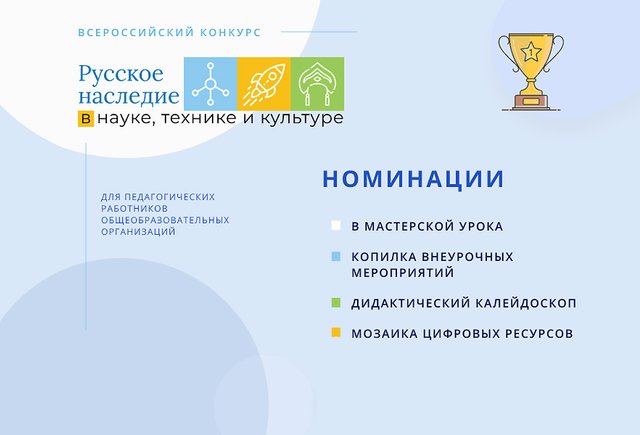 ВСЕРОССИЙСКИЙ КОНКУРС

Русское наследие
в науке, технике и культуре

1

ДЛЯ ПЕДАГОГИЧЕСКИХ РАБОТНИКОВ ОБЩЕОБРАЗОВАТЕЛЬНЫХ ОРГАНИЗАЦИЙ

НОМИНАЦИИ

В МАСТЕРСКОЙ УРОКА

КОПИЛКА ВНЕУРОЧНЫХ МЕРОПРИЯТИЙ

ДИДАКТИЧЕСКИЙ КАЛЕЙДОСКОП

МОЗАИКА ЦИФРОВЫХ РЕСУРСОВ